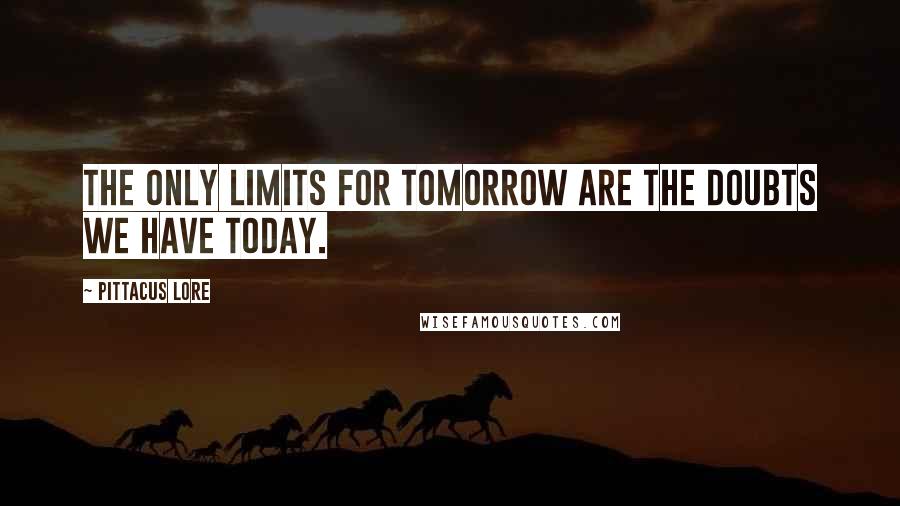 THE ONLY LIMITS FOR TOMORROW ARE THE DOUBTS WE HAVE TODAY.

~ PITTACUS LORE

WISEFAMOUSQUOTES.COM